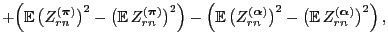 $+\left(\mathbb{E}\left(Z_{rn}^{(\boldsymbol{\pi})}\right)^2-\left(\mathbb{E}\,Z_{rn}^{(\boldsymbol{\pi})}\right)^2\right)-\left(\mathbb{E}\left(Z_{rn}^{(\boldsymbol{\alpha})}\right)^2-\left(\mathbb{E}\,Z_{rn}^{(\boldsymbol{\alpha})}\right)^2\right),$